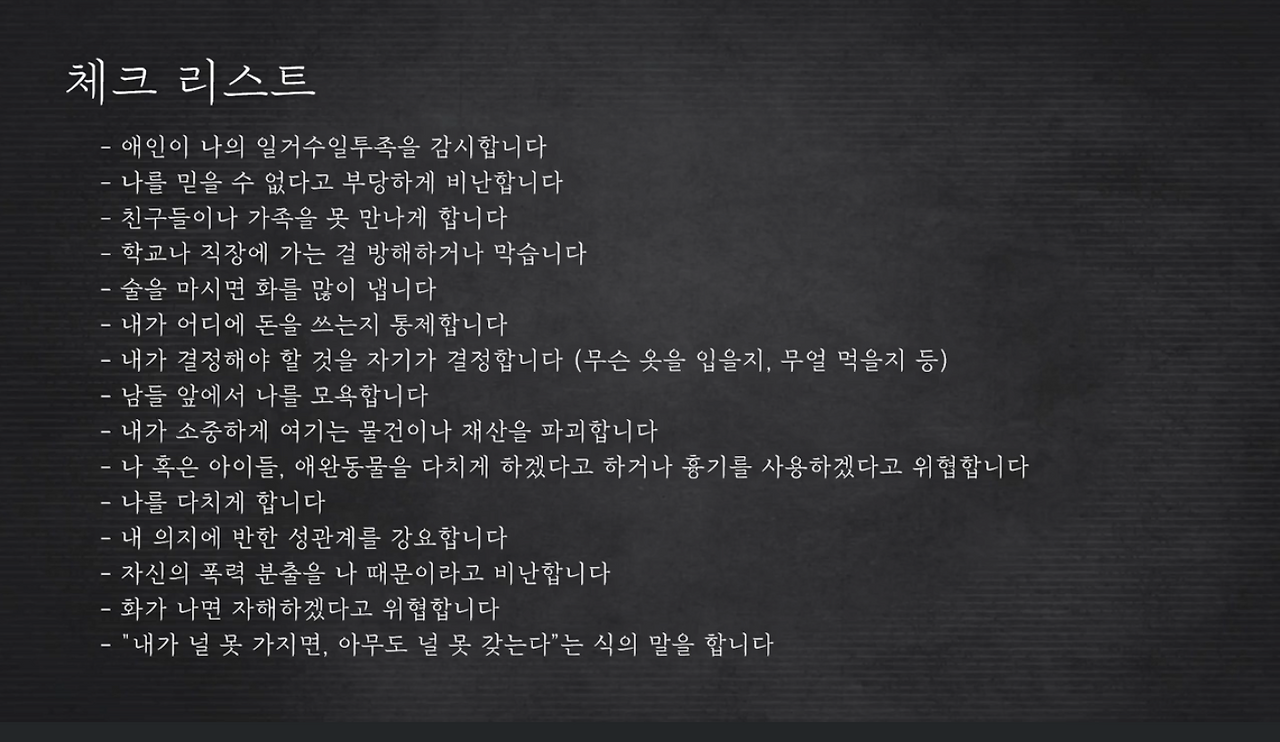 체크 리스트

- 애인이 나의 일거수일투족을 감시합니다
- 나를 믿을 수 없다고 부당하게 비난합니다
- 친구들이나 가족을 못 만나게 합니다
- 학교나 직장에 가는 걸 방해하거나 막습니다
- 술을 마시면 화를 많이 냅니다
- 내가 어디에 돈을 쓰는지 통제합니다
- 내가 결정해야 할 것을 자기가 결정합니다 (무슨 옷을 입을지, 무얼 먹을지 등)
- 남들 앞에서 나를 모욕합니다
- 내가 소중하게 여기는 물건이나 재산을 파괴합니다
- 나 혹은 아이들, 애완동물을 다치게 하겠다고 하거나 흉기를 사용하겠다고 위협합니다
- 나를 다치게 합니다
- 내 의지에 반한 성관계를 강요합니다
- 자신의 폭력 분출을 나 때문이라고 비난합니다
- 화가 나면 자해하겠다고 위협합니다
- "내가 널 못 가지면, 아무도 널 못 갖는다"는 식의 말을 합니다